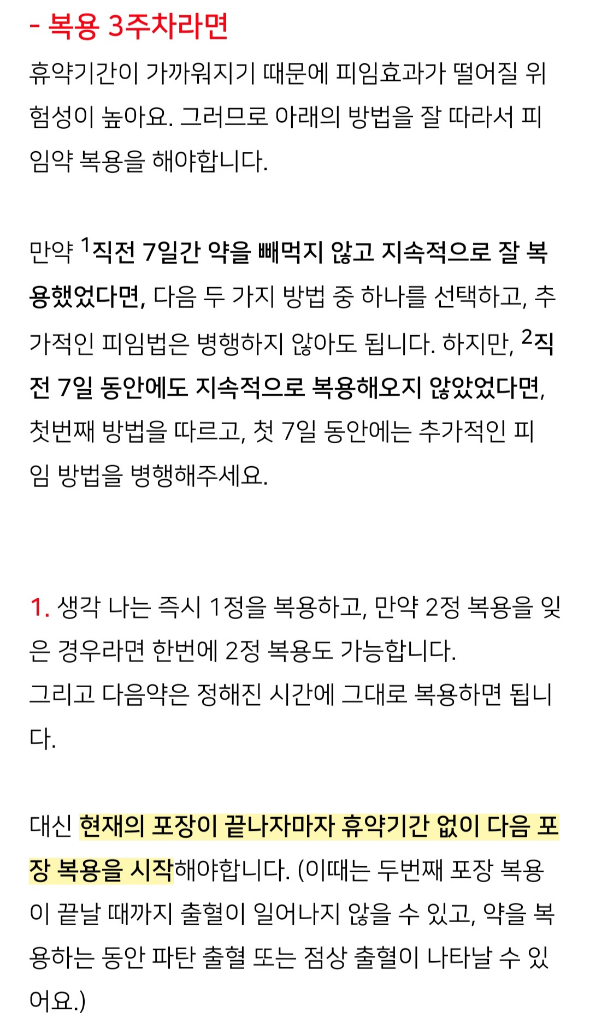 - 복용 3주차라면

휴약기간이 가까워지기 때문에 피임효과가 떨어질 위험성이 높아요. 그러므로 아래의 방법을 잘 따라서 피임약 복용을 해야합니다.

만약 $^1$직전 7일간 약을 빼먹지 않고 지속적으로 잘 복용했었다면, 다음 두 가지 방법 중 하나를 선택하고, 추가적인 피임법은 병행하지 않아도 됩니다. 하지만, $^2$직전 7일 동안에도 지속적으로 복용해오지 않았었다면, 첫번째 방법을 따르고, 첫 7일 동안에는 추가적인 피임 방법을 병행해주세요.

1. 생각 나는 즉시 1정을 복용하고, 만약 2정 복용을 잊은 경우라면 한번에 2정 복용도 가능합니다.
그리고 다음약은 정해진 시간에 그대로 복용하면 됩니다.

대신 현재의 포장이 끝나자마자 휴약기간 없이 다음 포장 복용을 시작해야합니다. (이때는 두번째 포장 복용이 끝날 때까지 출혈이 일어나지 않을 수 있고, 약을 복용하는 동안 파탄 출혈 또는 점상 출혈이 나타날 수 있어요.)